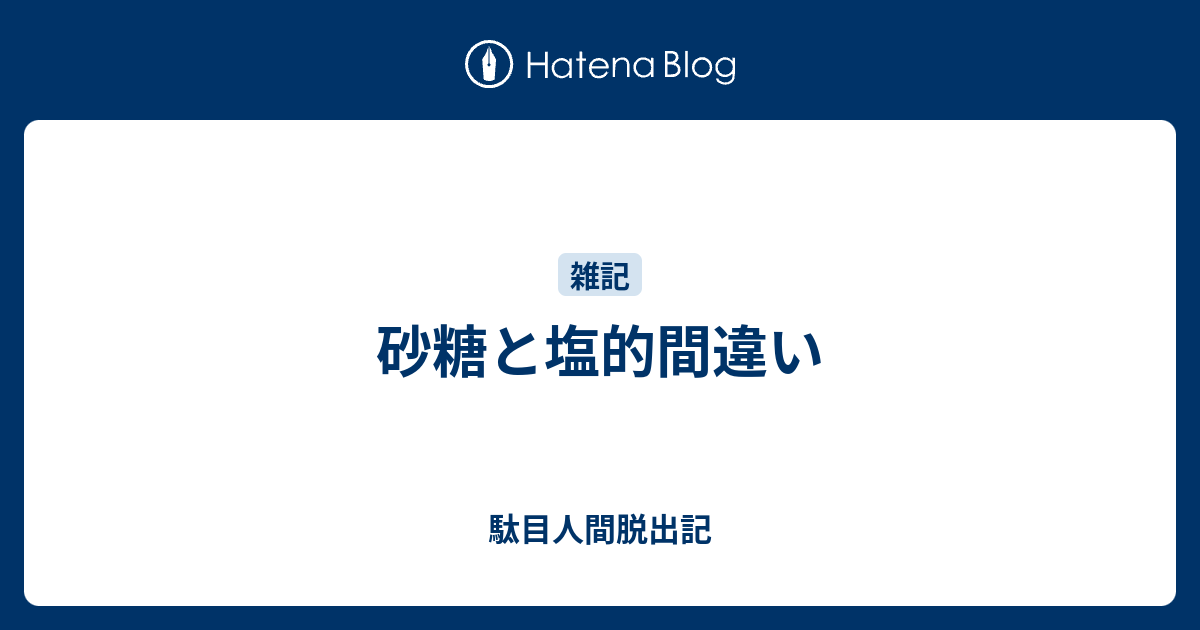 Hatena Blog

雑記

砂糖と塩的間違い

駄目人間脱出記